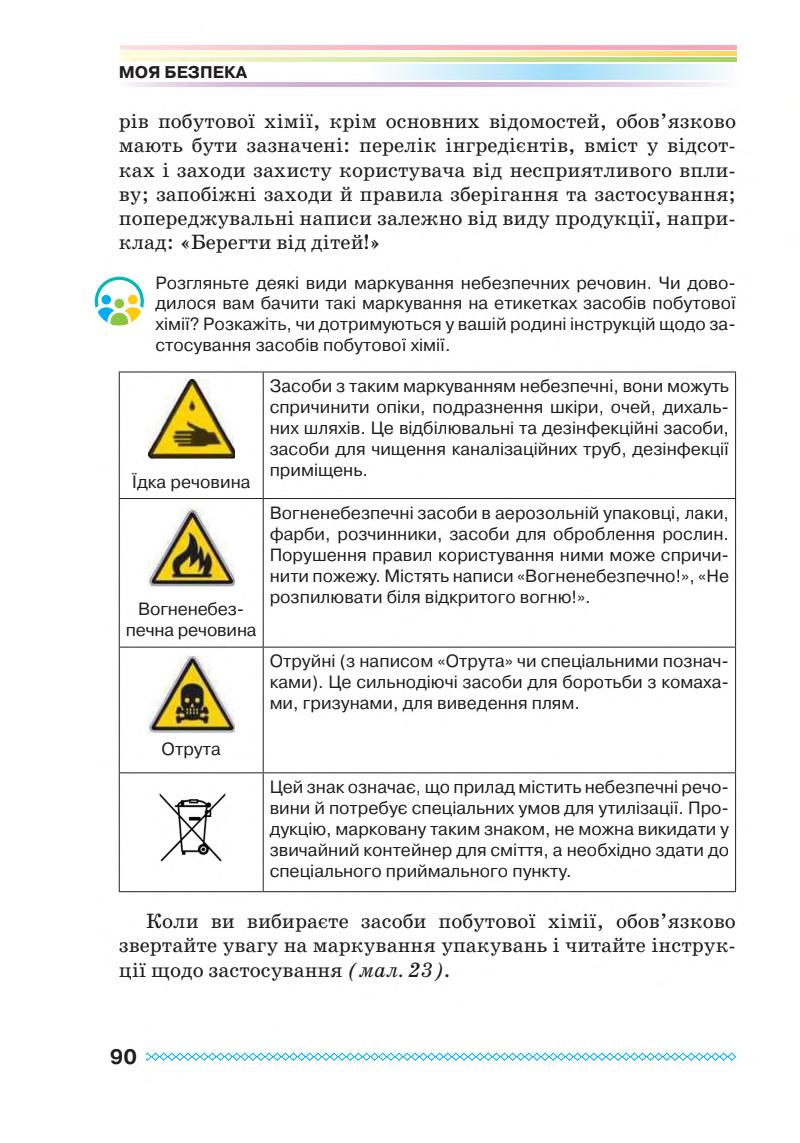 МОЯ БЕЗПЕКА

рів побутової хімії, крім основних відомостей, обов'язково мають бути зазначені: перелік інгредієнтів, вміст у відсотках і заходи захисту користувача від несприятливого впливу; запобіжні заходи й правила зберігання та застосування; попереджувальні написи залежно від виду продукції, наприклад: «Берегти від дітей!»

Розгляньте деякі види маркування небезпечних речовин. Чи доводилося вам бачити такі маркування на етикетках засобів побутової хімії? Розкажіть, чи дотримуються у вашій родині інструкцій щодо застосування засобів побутової хімії.

| | |
|---|---|
| Їдка речовина | Засоби з таким маркуванням небезпечні, вони можуть спричинити опіки, подразнення шкіри, очей, дихальних шляхів. Це відбілювальні та дезінфекційні засоби, засоби для чищення каналізаційних труб, дезінфекції приміщень. |
| Вогненебезпечна речовина | Вогненебезпечні засоби в аерозольній упаковці, лаки, фарби, розчинники, засоби для оброблення рослин. Порушення правил користування ними може спричинити пожежу. Містять написи «Вогненебезпечно!», «Не розпилювати біля відкритого вогню!». |
| Отрута | Отруйні (з написом «Отрута» чи спеціальними позначками). Це сильнодіючі засоби для боротьби з комахами, гризунами, для виведення плям. |
| | Цей знак означає, що прилад містить небезпечні речовини й потребує спеціальних умов для утилізації. Продукцію, марковану таким знаком, не можна викидати у звичайний контейнер для сміття, а необхідно здати до спеціального приймального пункту. |

Коли ви вибираєте засоби побутової хімії, обов'язково звертайте увагу на маркування упакувань і читайте інструкції щодо застосування (мал. 23).

90